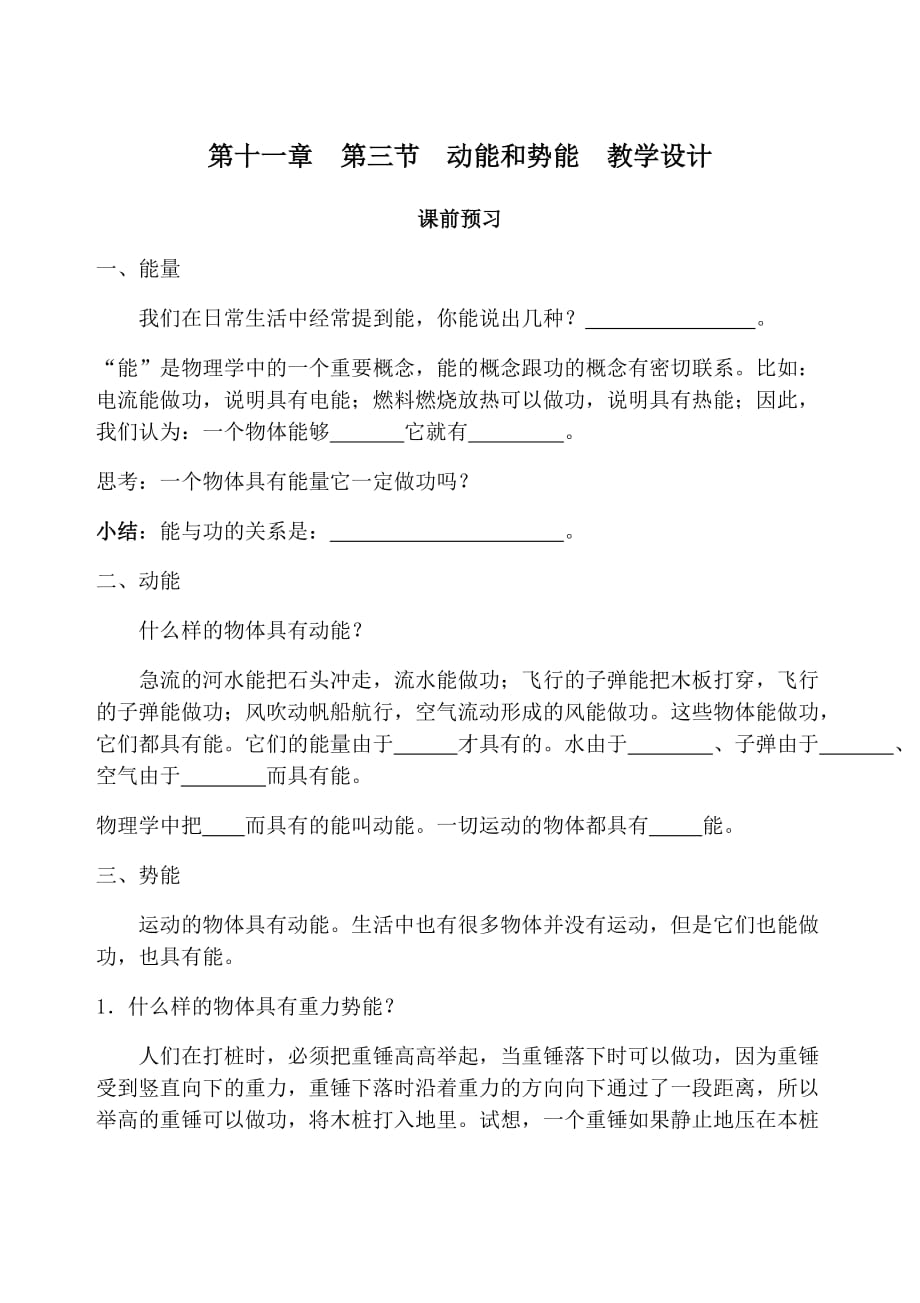 第十一章　第三节　动能和势能　教学设计

课前预习

一、能量

我们在日常生活中经常提到能，你能说出几种？________________。

“能”是物理学中的一个重要概念，能的概念跟功的概念有密切联系。比如：电流能做功，说明具有电能；燃料燃烧放热可以做功，说明具有热能；因此，我们认为：一个物体能够_______它就有_________。

思考：一个物体具有能量它一定做功吗？

小结：能与功的关系是：______________________。

二、动能

什么样的物体具有动能？

急流的河水能把石头冲走，流水能做功；飞行的子弹能把木板打穿，飞行的子弹能做功；风吹动帆船航行，空气流动形成的风能做功。这些物体能做功，它们都具有能。它们的能量由于______才具有的。水由于________、子弹由于_______、空气由于________而具有能。

物理学中把____而具有的能叫动能。一切运动的物体都具有_____能。

三、势能

运动的物体具有动能。生活中也有很多物体并没有运动，但是它们也能做功，也具有能。

1．什么样的物体具有重力势能？

人们在打桩时，必须把重锤高高举起，当重锤落下时可以做功，因为重锤受到竖直向下的重力，重锤下落时沿着重力的方向向下通过了一段距离，所以举高的重锤可以做功，将木桩打入地里。试想，一个重锤如果静止地压在本桩